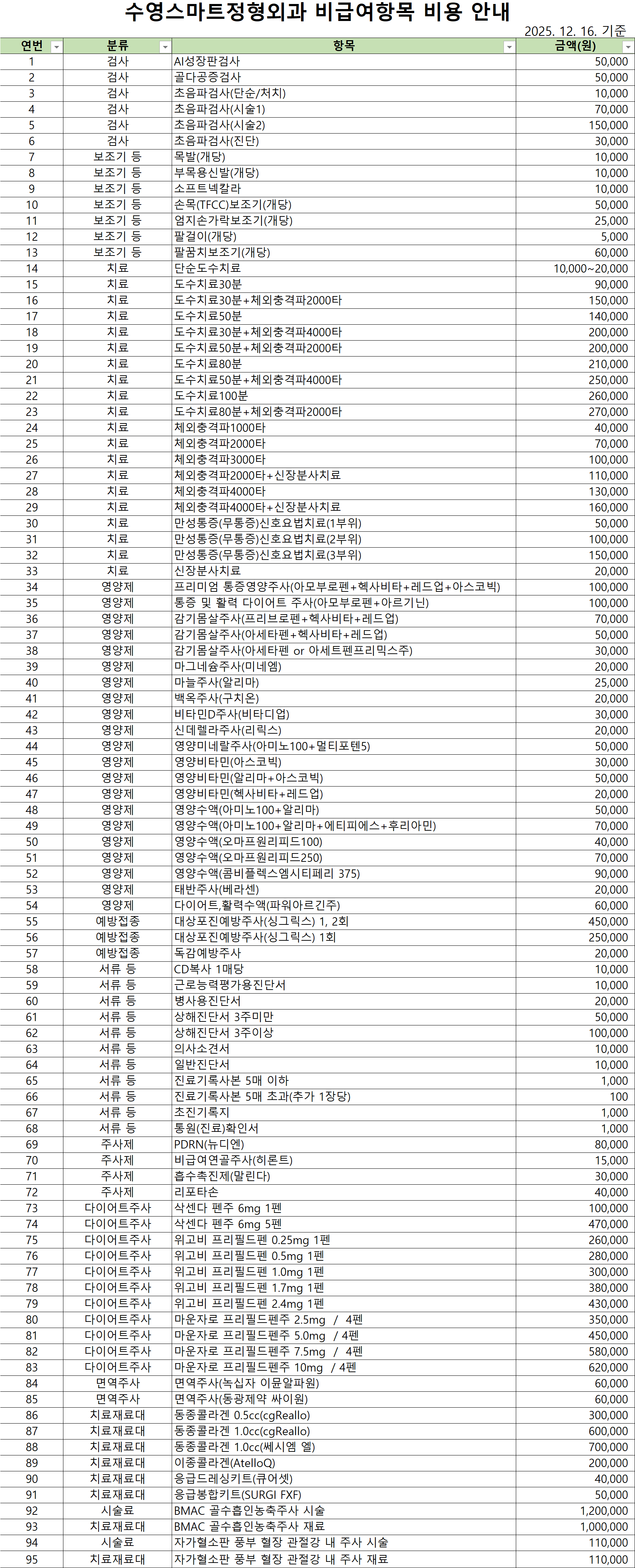 수영스마트정형외과 비급여항목 비용 안내

2025. 12. 16. 기준

| 연번 | 분류 | 항목 | 금액(원) |
|---|---|---|---|
| 1 | 검사 | AI성장판검사 | 50,000 |
| 2 | 검사 | 골다공증검사 | 50,000 |
| 3 | 검사 | 초음파검사(단순/처치) | 10,000 |
| 4 | 검사 | 초음파검사(시술1) | 70,000 |
| 5 | 검사 | 초음파검사(시술2) | 150,000 |
| 6 | 검사 | 초음파검사(진단) | 30,000 |
| 7 | 보조기 등 | 목발(개당) | 10,000 |
| 8 | 보조기 등 | 부목용신발(개당) | 10,000 |
| 9 | 보조기 등 | 소프트넥칼라 | 10,000 |
| 10 | 보조기 등 | 손목(TFCC)보조기(개당) | 50,000 |
| 11 | 보조기 등 | 엄지손가락보조기(개당) | 25,000 |
| 12 | 보조기 등 | 팔걸이(개당) | 5,000 |
| 13 | 보조기 등 | 팔꿈치보조기(개당) | 60,000 |
| 14 | 치료 | 단순도수치료 | 10,000~20,000 |
| 15 | 치료 | 도수치료30분 | 90,000 |
| 16 | 치료 | 도수치료30분+체외충격파2000타 | 150,000 |
| 17 | 치료 | 도수치료50분 | 140,000 |
| 18 | 치료 | 도수치료30분+체외충격파4000타 | 200,000 |
| 19 | 치료 | 도수치료50분+체외충격파2000타 | 200,000 |
| 20 | 치료 | 도수치료80분 | 210,000 |
| 21 | 치료 | 도수치료50분+체외충격파4000타 | 250,000 |
| 22 | 치료 | 도수치료100분 | 260,000 |
| 23 | 치료 | 도수치료80분+체외충격파2000타 | 270,000 |
| 24 | 치료 | 체외충격파1000타 | 40,000 |
| 25 | 치료 | 체외충격파2000타 | 70,000 |
| 26 | 치료 | 체외충격파3000타 | 100,000 |
| 27 | 치료 | 체외충격파2000타+신장분사치료 | 110,000 |
| 28 | 치료 | 체외충격파4000타 | 130,000 |
| 29 | 치료 | 체외충격파4000타+신장분사치료 | 160,000 |
| 30 | 치료 | 만성통증(무통증)신호요법치료(1부위) | 50,000 |
| 31 | 치료 | 만성통증(무통증)신호요법치료(2부위) | 100,000 |
| 32 | 치료 | 만성통증(무통증)신호요법치료(3부위) | 150,000 |
| 33 | 치료 | 신장분사치료 | 20,000 |
| 34 | 영양제 | 프리미엄 통증영양주사(아모부로펜+헥사비타+레드업+아스코빅) | 100,000 |
| 35 | 영양제 | 통증 및 활력 다이어트 주사(아모부로펜+아르기닌) | 100,000 |
| 36 | 영양제 | 감기몸살주사(프리브로펜+헥사비타+레드업) | 70,000 |
| 37 | 영양제 | 감기몸살주사(아세타펜+헥사비타+레드업) | 50,000 |
| 38 | 영양제 | 감기몸살주사(아세타펜 or 아세트펜프리믹스주) | 30,000 |
| 39 | 영양제 | 마그네슘주사(미네엠) | 20,000 |
| 40 | 영양제 | 마늘주사(알리마) | 25,000 |
| 41 | 영양제 | 백옥주사(구치온) | 20,000 |
| 42 | 영양제 | 비타민D주사(비타디업) | 30,000 |
| 43 | 영양제 | 신데렐라주사(리릭스) | 20,000 |
| 44 | 영양제 | 영양미네랄주사(아미노100+멀티포텐5) | 50,000 |
| 45 | 영양제 | 영양비타민(아스코빅) | 30,000 |
| 46 | 영양제 | 영양비타민(알리마+아스코빅) | 50,000 |
| 47 | 영양제 | 영양비타민(헥사비타+레드업) | 20,000 |
| 48 | 영양제 | 영양수액(아미노100+알리마) | 50,000 |
| 49 | 영양제 | 영양수액(아미노100+알리마+에티피에스+후리아민) | 70,000 |
| 50 | 영양제 | 영양수액(오마프원리피드100) | 40,000 |
| 51 | 영양제 | 영양수액(오마프원리피드250) | 70,000 |
| 52 | 영양제 | 영양수액(콤비플렉스엠시티페리 375) | 90,000 |
| 53 | 영양제 | 태반주사(베라센) | 20,000 |
| 54 | 영양제 | 다이어트,활력수액(파워아르긴주) | 60,000 |
| 55 | 예방접종 | 대상포진예방주사(싱그릭스) 1, 2회 | 450,000 |
| 56 | 예방접종 | 대상포진예방주사(싱그릭스) 1회 | 250,000 |
| 57 | 예방접종 | 독감예방주사 | 20,000 |
| 58 | 서류 등 | CD복사 1매당 | 10,000 |
| 59 | 서류 등 | 근로능력평가용진단서 | 10,000 |
| 60 | 서류 등 | 병사용진단서 | 20,000 |
| 61 | 서류 등 | 상해진단서 3주미만 | 50,000 |
| 62 | 서류 등 | 상해진단서 3주이상 | 100,000 |
| 63 | 서류 등 | 의사소견서 | 10,000 |
| 64 | 서류 등 | 일반진단서 | 10,000 |
| 65 | 서류 등 | 진료기록사본 5매 이하 | 1,000 |
| 66 | 서류 등 | 진료기록사본 5매 초과(추가 1장당) | 100 |
| 67 | 서류 등 | 초진기록지 | 1,000 |
| 68 | 서류 등 | 통원(진료)확인서 | 1,000 |
| 69 | 주사제 | PDRN(뉴디엔) | 80,000 |
| 70 | 주사제 | 비급여연골주사(히론트) | 15,000 |
| 71 | 주사제 | 흡수촉진제(말린다) | 30,000 |
| 72 | 주사제 | 리포타손 | 40,000 |
| 73 | 다이어트주사 | 삭센다 펜주 6mg 1펜 | 100,000 |
| 74 | 다이어트주사 | 삭센다 펜주 6mg 5펜 | 470,000 |
| 75 | 다이어트주사 | 위고비 프리필드펜 0.25mg 1펜 | 260,000 |
| 76 | 다이어트주사 | 위고비 프리필드펜 0.5mg 1펜 | 280,000 |
| 77 | 다이어트주사 | 위고비 프리필드펜 1.0mg 1펜 | 300,000 |
| 78 | 다이어트주사 | 위고비 프리필드펜 1.7mg 1펜 | 380,000 |
| 79 | 다이어트주사 | 위고비 프리필드펜 2.4mg 1펜 | 430,000 |
| 80 | 다이어트주사 | 마운자로 프리필드펜주 2.5mg / 4펜 | 350,000 |
| 81 | 다이어트주사 | 마운자로 프리필드펜주 5.0mg / 4펜 | 450,000 |
| 82 | 다이어트주사 | 마운자로 프리필드펜주 7.5mg / 4펜 | 580,000 |
| 83 | 다이어트주사 | 마운자로 프리필드펜주 10mg / 4펜 | 620,000 |
| 84 | 면역주사 | 면역주사(녹십자 이뮨알파원) | 60,000 |
| 85 | 면역주사 | 면역주사(동광제약 싸이원) | 60,000 |
| 86 | 치료재료대 | 동종콜라겐 0.5cc(cgReallo) | 300,000 |
| 87 | 치료재료대 | 동종콜라겐 1.0cc(cgReallo) | 600,000 |
| 88 | 치료재료대 | 동종콜라겐 1.0cc(쎄시엠 엘) | 700,000 |
| 89 | 치료재료대 | 이종콜라겐(AtelloQ) | 200,000 |
| 90 | 치료재료대 | 응급드레싱키트(큐어셋) | 40,000 |
| 91 | 치료재료대 | 응급봉합키트(SURGI FXF) | 50,000 |
| 92 | 시술료 | BMAC 골수흡인농축주사 시술 | 1,200,000 |
| 93 | 치료재료대 | BMAC 골수흡인농축주사 재료 | 1,000,000 |
| 94 | 시술료 | 자가혈소판 풍부 혈장 관절강 내 주사 시술 | 110,000 |
| 95 | 치료재료대 | 자가혈소판 풍부 혈장 관절강 내 주사 재료 | 110,000 |